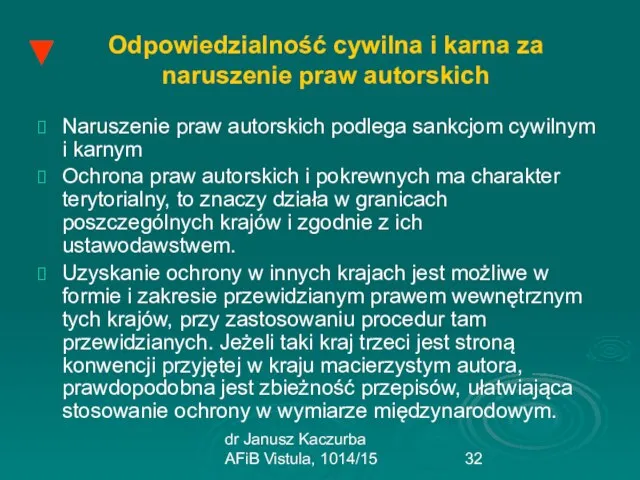 Odpowiedzialność cywilna i karna za naruszenie praw autorskich

Naruszenie praw autorskich podlega sankcjom cywilnym i karnym

Ochrona praw autorskich i pokrewnych ma charakter terytorialny, to znaczy działa w granicach poszczególnych krajów i zgodnie z ich ustawodawstwem.

Uzyskanie ochrony w innych krajach jest możliwe w formie i zakresie przewidzianym prawem wewnętrznym tych krajów, przy zastosowaniu procedur tam przewidzianych. Jeżeli taki kraj trzeci jest stroną konwencji przyjętej w kraju macierzystym autora, prawdopodobna jest zbieżność przepisów, ułatwiająca stosowanie ochrony w wymiarze międzynarodowym.

dr Janusz Kaczurba
AFiB Vistula, 1014/15

32